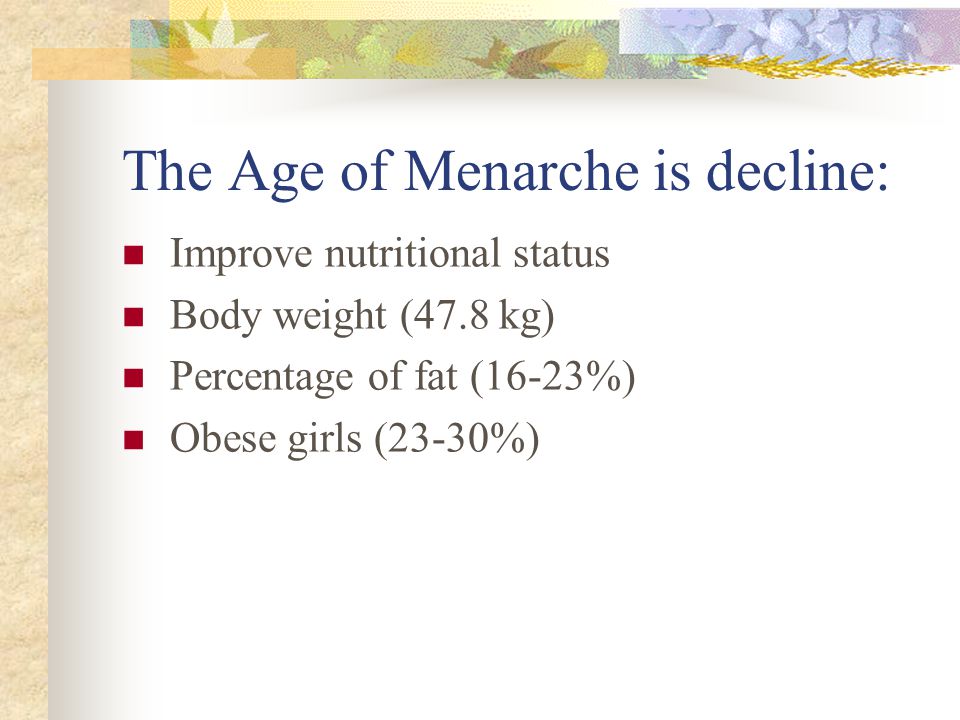 The Age of Menarche is decline:

- Improve nutritional status
- Body weight (47.8 kg)
- Percentage of fat (16-23%)
- Obese girls (23-30%)